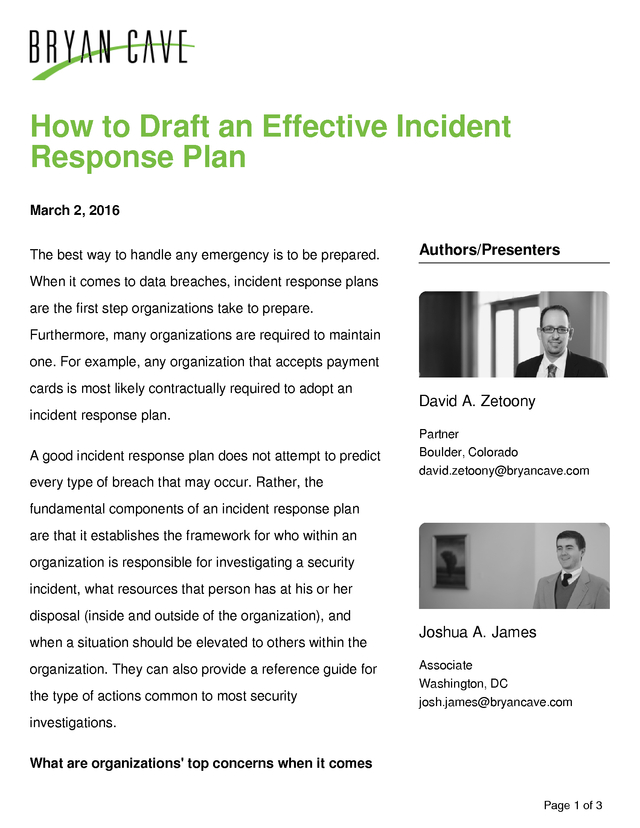 BRYAN CAVE

How to Draft an Effective Incident Response Plan

March 2, 2016

The best way to handle any emergency is to be prepared. When it comes to data breaches, incident response plans are the first step organizations take to prepare. Furthermore, many organizations are required to maintain one. For example, any organization that accepts payment cards is most likely contractually required to adopt an incident response plan.

A good incident response plan does not attempt to predict every type of breach that may occur. Rather, the fundamental components of an incident response plan are that it establishes the framework for who within an organization is responsible for investigating a security incident, what resources that person has at his or her disposal (inside and outside of the organization), and when a situation should be elevated to others within the organization. They can also provide a reference guide for the type of actions common to most security investigations.

What are organizations' top concerns when it comes

Authors/Presenters

David A. Zetoony

Partner
Boulder, Colorado
david.zetoony@bryancave.com

Joshua A. James

Associate
Washington, DC
josh.james@bryancave.com

Page 1 of 3